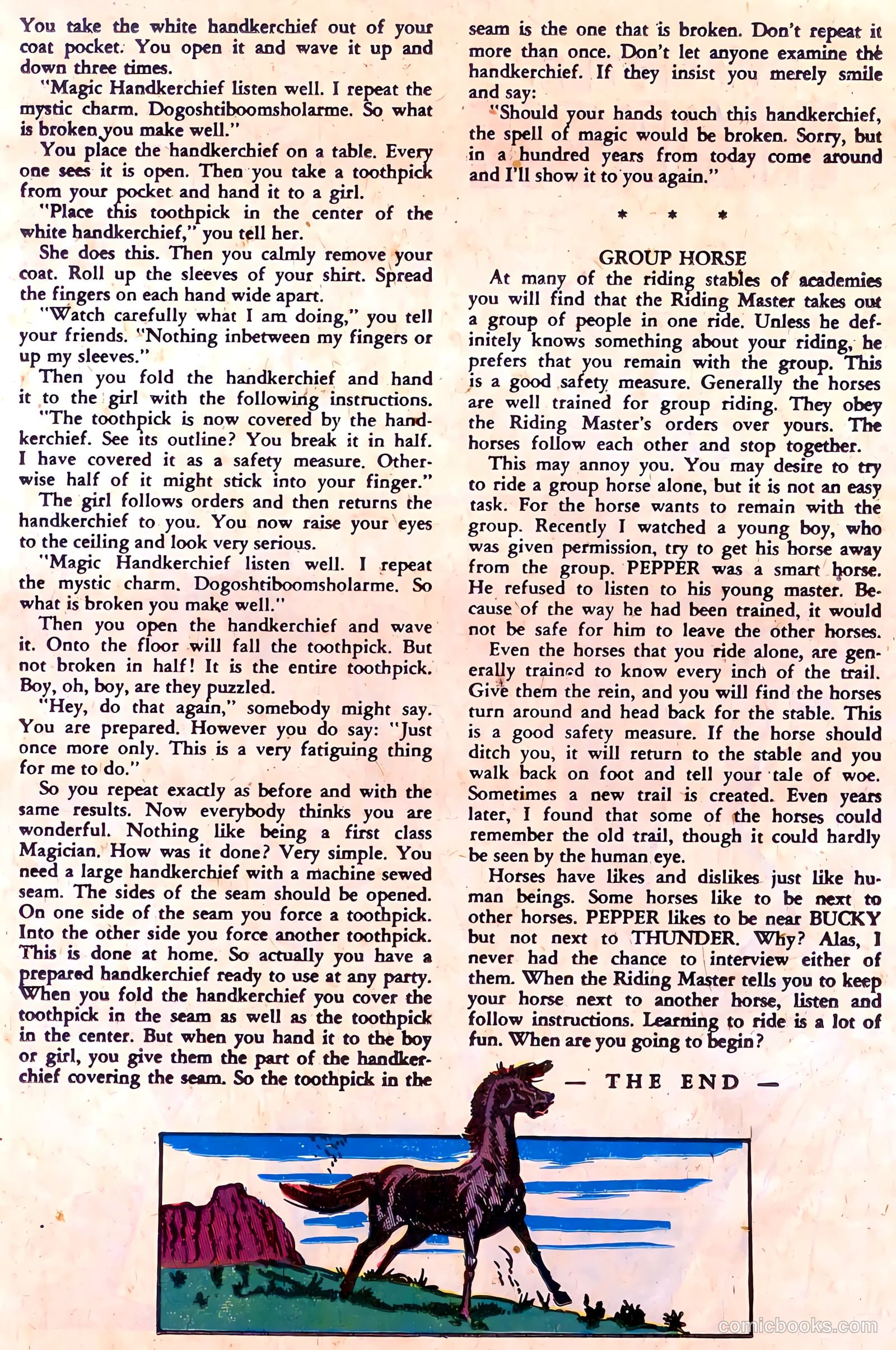 You take the white handkerchief out of your coat pocket. You open it and wave it up and down three times.

"Magic Handkerchief listen well. I repeat the mystic charm. Dogoshtiboomsholarme. So what is broken you make well."

You place the handkerchief on a table. Every one sees it is open. Then you take a toothpick from your pocket and hand it to a girl.

"Place this toothpick in the center of the white handkerchief," you tell her.

She does this. Then you calmly remove your coat. Roll up the sleeves of your shirt. Spread the fingers on each hand wide apart.

"Watch carefully what I am doing," you tell your friends. "Nothing inbetween my fingers or up my sleeves."

Then you fold the handkerchief and hand it to the girl with the following instructions.

"The toothpick is now covered by the handkerchief. See its outline? You break it in half. I have covered it as a safety measure. Otherwise half of it might stick into your finger."

The girl follows orders and then returns the handkerchief to you. You now raise your eyes to the ceiling and look very serious.

"Magic Handkerchief listen well. I repeat the mystic charm. Dogoshtiboomsholarme. So what is broken you make well."

Then you open the handkerchief and wave it. Onto the floor will fall the toothpick. But not broken in half! It is the entire toothpick. Boy, oh, boy, are they puzzled.

"Hey, do that again," somebody might say. You are prepared. However you do say: "Just once more only. This is a very fatiguing thing for me to do."

So you repeat exactly as before and with the same results. Now everybody thinks you are wonderful. Nothing like being a first class Magician. How was it done? Very simple. You need a large handkerchief with a machine sewed seam. The sides of the seam should be opened. On one side of the seam you force a toothpick. Into the other side you force another toothpick. This is done at home. So actually you have a prepared handkerchief ready to use at any party. When you fold the handkerchief you cover the toothpick in the seam as well as the toothpick in the center. But when you hand it to the boy or girl, you give them the part of the handkerchief covering the seam. So the toothpick in the seam is the one that is broken. Don't repeat it more than once. Don't let anyone examine the handkerchief. If they insist you merely smile and say:

"Should your hands touch this handkerchief, the spell of magic would be broken. Sorry, but in a hundred years from today come around and I'll show it to you again."

* * *

GROUP HORSE

At many of the riding stables of academies you will find that the Riding Master takes out a group of people in one ride. Unless he definitely knows something about your riding, he prefers that you remain with the group. This is a good safety measure. Generally the horses are well trained for group riding. They obey the Riding Master's orders over yours. The horses follow each other and stop together.

This may annoy you. You may desire to try to ride a group horse alone, but it is not an easy task. For the horse wants to remain with the group. Recently I watched a young boy, who was given permission, try to get his horse away from the group. PEPPER was a smart horse. He refused to listen to his young master. Because of the way he had been trained, it would not be safe for him to leave the other horses.

Even the horses that you ride alone, are generally trained to know every inch of the trail. Give them the rein, and you will find the horses turn around and head back for the stable. This is a good safety measure. If the horse should ditch you, it will return to the stable and you walk back on foot and tell your tale of woe. Sometimes a new trail is created. Even years later, I found that some of the horses could remember the old trail, though it could hardly be seen by the human eye.

Horses have likes and dislikes just like human beings. Some horses like to be next to other horses. PEPPER likes to be near BUCKY but not next to THUNDER. Why? Alas, I never had the chance to interview either of them. When the Riding Master tells you to keep your horse next to another horse, listen and follow instructions. Learning to ride is a lot of fun. When are you going to begin?

— THE END —

comicbooks.com